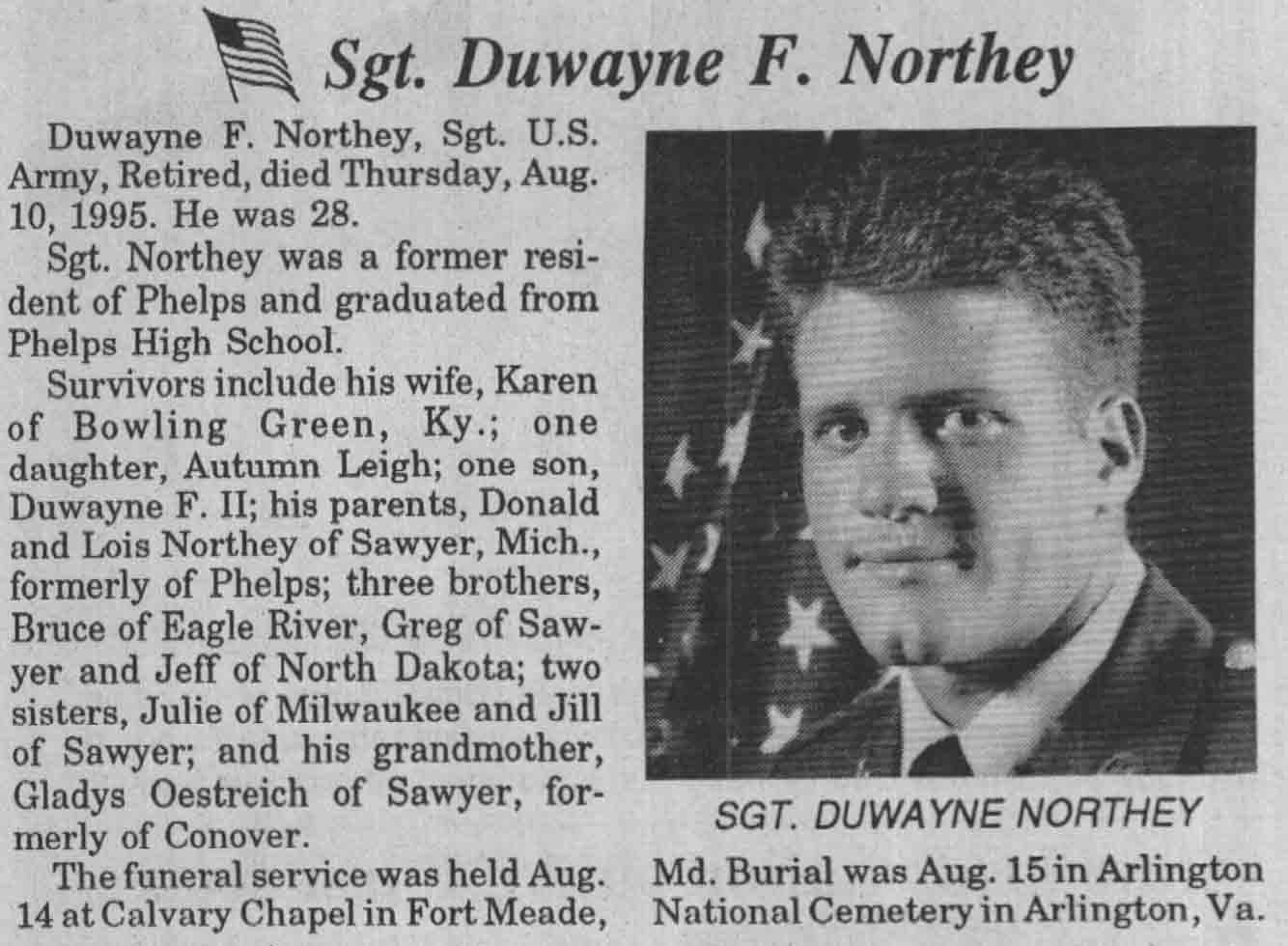 Sgt. Duwayne F. Northey

Duwayne F. Northey, Sgt. U.S. Army, Retired, died Thursday, Aug. 10, 1995. He was 28.

Sgt. Northey was a former resident of Phelps and graduated from Phelps High School.

Survivors include his wife, Karen of Bowling Green, Ky.; one daughter, Autumn Leigh; one son, Duwayne F. II; his parents, Donald and Lois Northey of Sawyer, Mich., formerly of Phelps; three brothers, Bruce of Eagle River, Greg of Sawyer and Jeff of North Dakota; two sisters, Julie of Milwaukee and Jill of Sawyer; and his grandmother, Gladys Oestreich of Sawyer, formerly of Conover.

The funeral service was held Aug. 14 at Calvary Chapel in Fort Meade,

SGT. DUWAYNE NORTHEY

Md. Burial was Aug. 15 in Arlington National Cemetery in Arlington, Va.